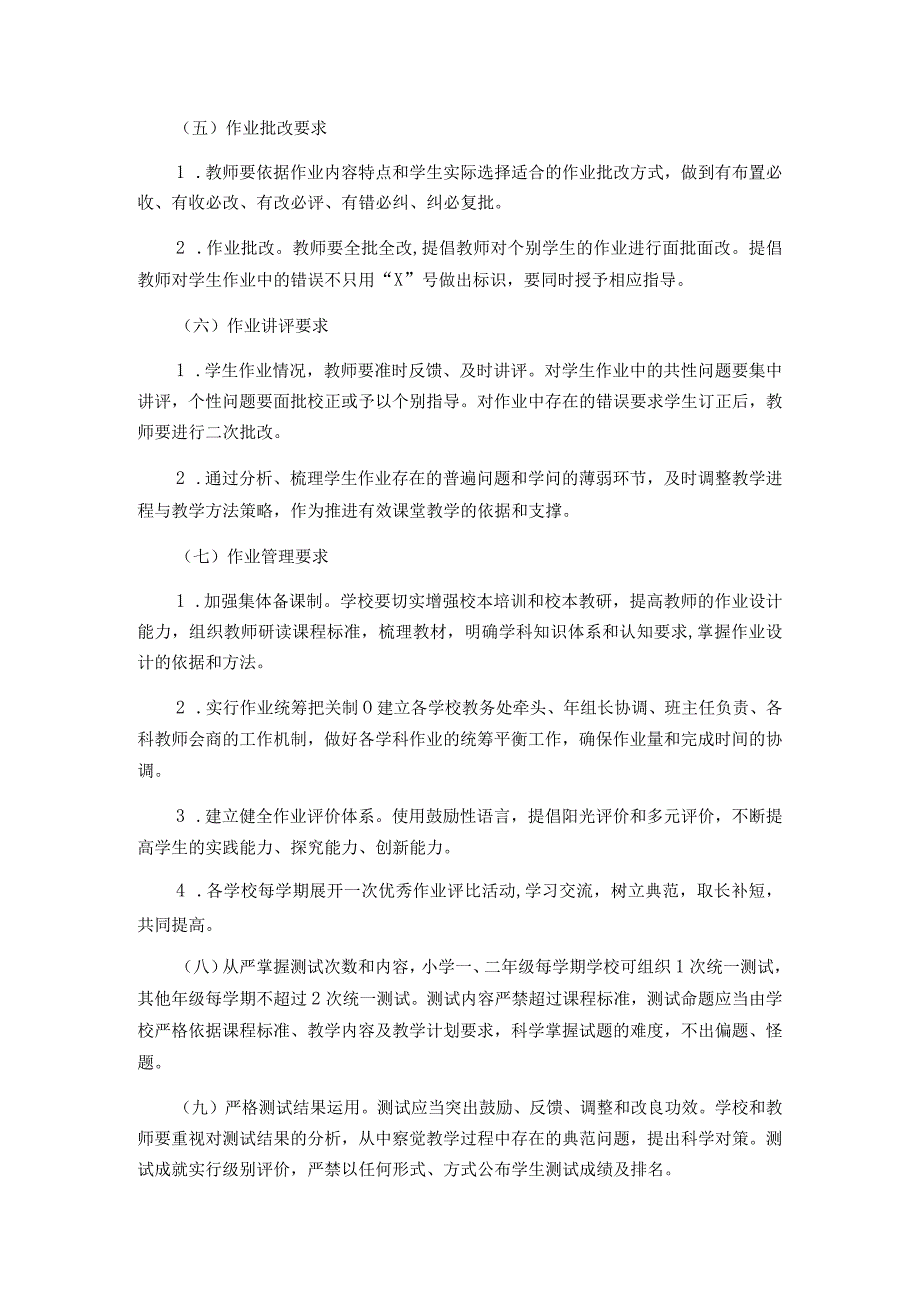 （五）作业批改要求

1．教师要依据作业内容特点和学生实际选择适合的作业批改方式，做到有布置必收、有收必改、有改必评、有错必纠、纠必复批。

2．作业批改。教师要全批全改，提倡教师对个别学生的作业进行面批面改。提倡教师对学生作业中的错误不只用“X”号做出标识，要同时授予相应指导。

（六）作业讲评要求

1．学生作业情况，教师要准时反馈、及时讲评。对学生作业中的共性问题要集中讲评，个性问题要面批校正或予以个别指导。对作业中存在的错误要求学生订正后，教师要进行二次批改。

2．通过分析、梳理学生作业存在的普遍问题和学问的薄弱环节，及时调整教学进程与教学方法策略，作为推进有效课堂教学的依据和支撑。

（七）作业管理要求

1．加强集体备课制。学校要切实增强校本培训和校本教研，提高教师的作业设计能力，组织教师研读课程标准，梳理教材，明确学科知识体系和认知要求，掌握作业设计的依据和方法。

2．实行作业统筹把关制0建立各学校教务处牵头、年组长协调、班主任负责、各科教师会商的工作机制，做好各学科作业的统筹平衡工作，确保作业量和完成时间的协调。

3．建立健全作业评价体系。使用鼓励性语言，提倡阳光评价和多元评价，不断提高学生的实践能力、探究能力、创新能力。

4．各学校每学期展开一次优秀作业评比活动，学习交流，树立典范，取长补短，共同提高。

（八）从严掌握测试次数和内容，小学一、二年级每学期学校可组织1次统一测试，其他年级每学期不超过2次统一测试。测试内容严禁超过课程标准，测试命题应当由学校严格依据课程标准、教学内容及教学计划要求，科学掌握试题的难度，不出偏题、怪题。

（九）严格测试结果运用。测试应当突出鼓励、反馈、调整和改良功效。学校和教师要重视对测试结果的分析，从中察觉教学过程中存在的典范问题，提出科学对策。测试成就实行级别评价，严禁以任何形式、方式公布学生测试成绩及排名。